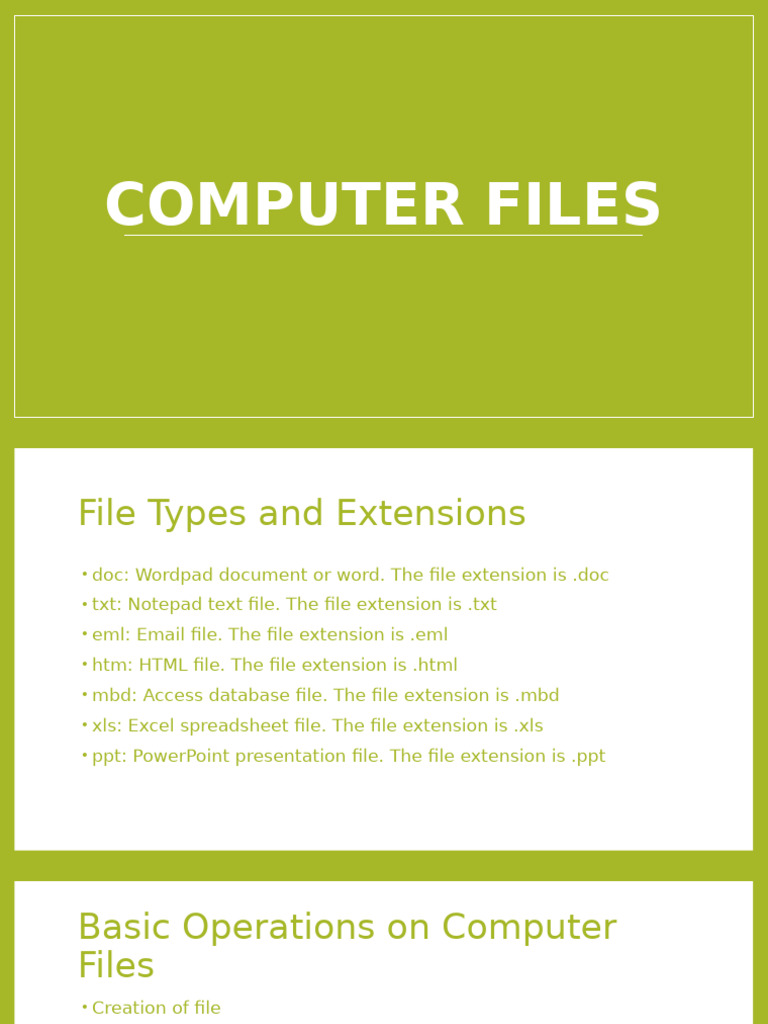 COMPUTER FILES

File Types and Extensions

• doc: Wordpad document or word. The file extension is .doc
• txt: Notepad text file. The file extension is .txt
• eml: Email file. The file extension is .eml
• htm: HTML file. The file extension is .html
• mbd: Access database file. The file extension is .mbd
• xls: Excel spreadsheet file. The file extension is .xls
• ppt: PowerPoint presentation file. The file extension is .ppt

Basic Operations on Computer Files

• Creation of file